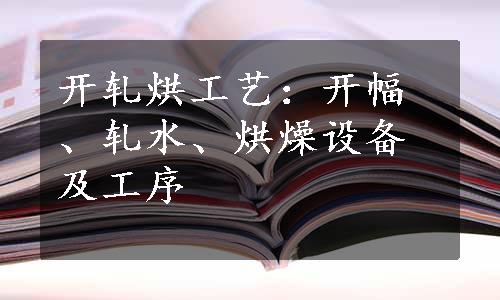 开轧烘工艺：开幅、轧水、烘燥设备及工序